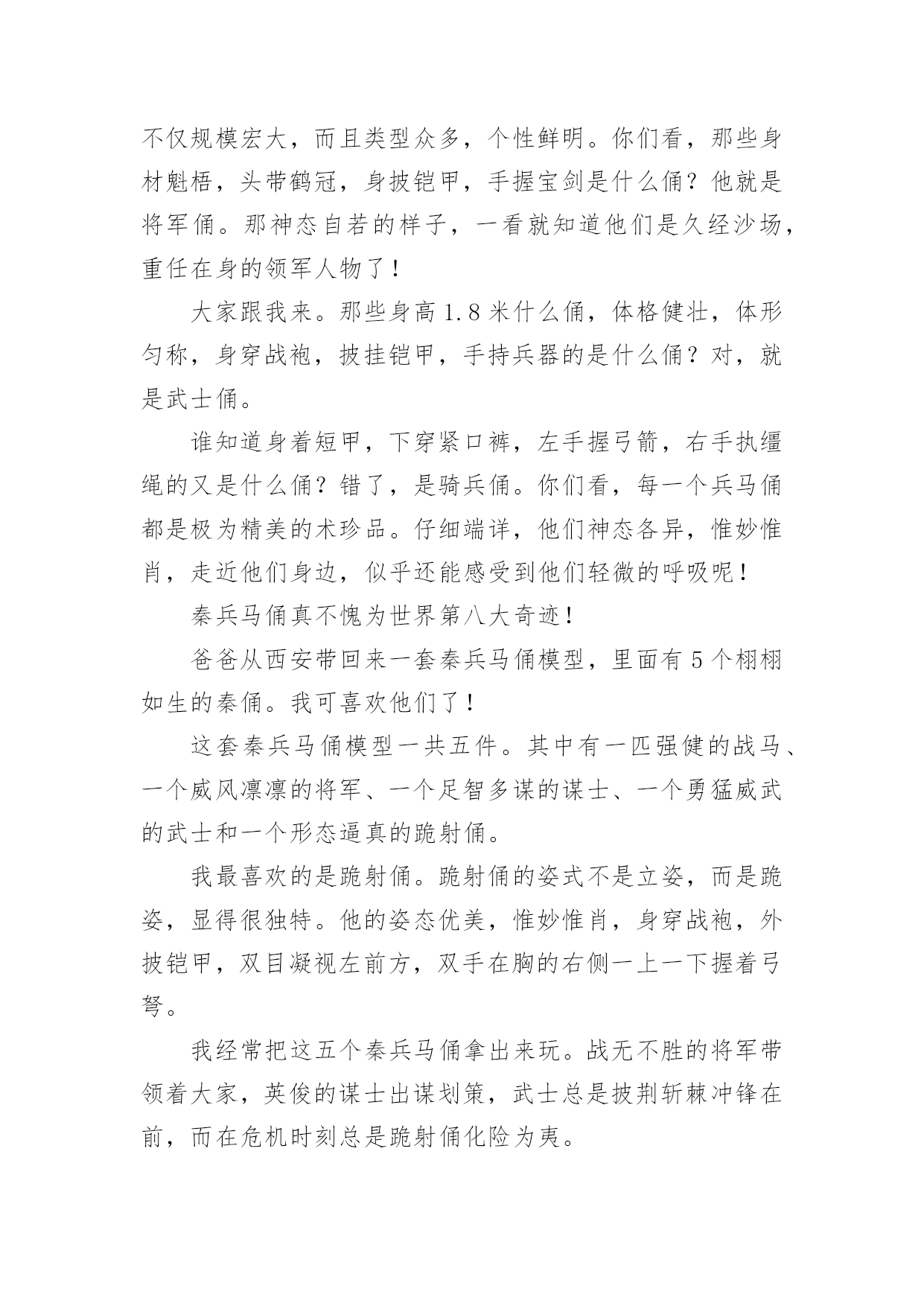 不仅规模宏大，而且类型众多，个性鲜明。你们看，那些身材魁梧，头带鹤冠，身披铠甲，手握宝剑是什么俑？他就是将军俑。那神态自若的样子，一看就知道他们是久经沙场，重任在身的领军人物了！

大家跟我来。那些身高1.8米什么俑，体格健壮，体形匀称，身穿战袍，披挂铠甲，手持兵器的是什么俑？对，就是武士俑。

谁知道身着短甲，下穿紧口裤，左手握弓箭，右手执缰绳的又是什么俑？错了，是骑兵俑。你们看，每一个兵马俑都是极为精美的术珍品。仔细端详，他们神态各异，惟妙惟肖，走近他们身边，似乎还能感受到他们轻微的呼吸呢！

秦兵马俑真不愧为世界第八大奇迹！

爸爸从西安带回来一套秦兵马俑模型，里面有5个栩栩如生的秦俑。我可喜欢他们了！

这套秦兵马俑模型一共五件。其中有一匹强健的战马、一个威风凛凛的将军、一个足智多谋的谋士、一个勇猛威武的武士和一个形态逼真的跪射俑。

我最喜欢的是跪射俑。跪射俑的姿式不是立姿，而是跪姿，显得很独特。他的姿态优美，惟妙惟肖，身穿战袍，外披铠甲，双目凝视左前方，双手在胸的右侧一上一下握着弓弩。

我经常把这五个秦兵马俑拿出来玩。战无不胜的将军带领着大家，英俊的谋士出谋划策，武士总是披荆斩棘冲锋在前，而在危机时刻总是跪射俑化险为夷。